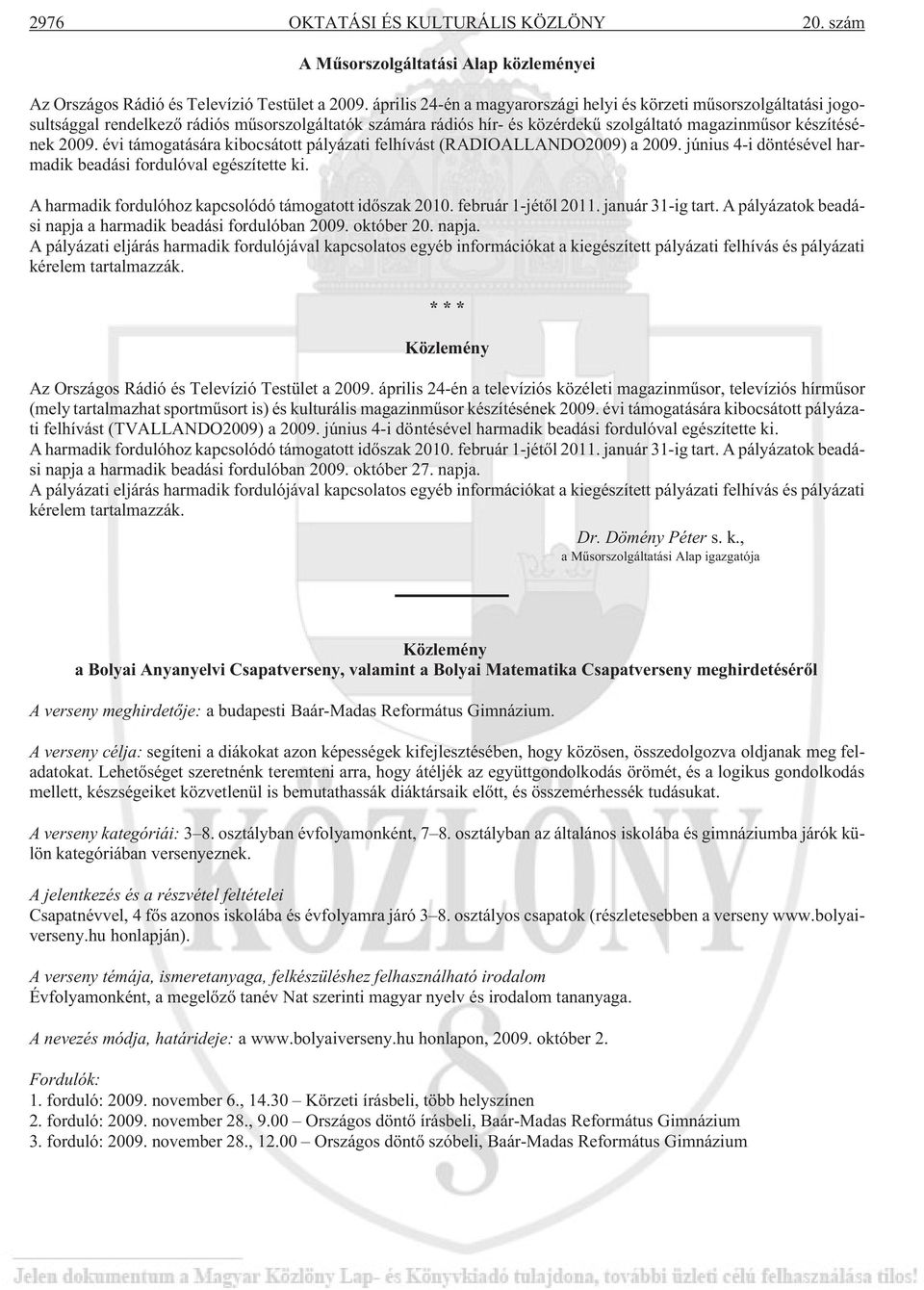 2976 OKTATÁSI ÉS KULTURÁLIS KÖZLÖNY 20. szám

A Műsorszolgáltatási Alap közleményei

Az Országos Rádió és Televízió Testület a 2009. április 24-én a magyarországi helyi és körzeti műsorszolgáltatási jogosultsággal rendelkező rádiós műsorszolgáltatók számára rádiós hír- és közérdekű szolgáltató magazinműsor készítésének 2009. évi támogatására kibocsátott pályázati felhívást (RADIOALLANDO2009) a 2009. június 4-i döntésével harmadik beadási fordulóval egészítette ki.

A harmadik fordulóhoz kapcsolódó támogatott időszak 2010. február 1-jétől 2011. január 31-ig tart. A pályázatok beadási napja a harmadik beadási fordulóban 2009. október 20. napja.
A pályázati eljárás harmadik fordulójával kapcsolatos egyéb információkat a kiegészített pályázati felhívás és pályázati kérelem tartalmazzák.

* * *

Közlemény

Az Országos Rádió és Televízió Testület a 2009. április 24-én a televíziós közéleti magazinműsor, televíziós hírműsor (mely tartalmazhat sportműsort is) és kulturális magazinműsor készítésének 2009. évi támogatására kibocsátott pályázati felhívást (TVALLANDO2009) a 2009. június 4-i döntésével harmadik beadási fordulóval egészítette ki.
A harmadik fordulóhoz kapcsolódó támogatott időszak 2010. február 1-jétől 2011. január 31-ig tart. A pályázatok beadási napja a harmadik beadási fordulóban 2009. október 27. napja.
A pályázati eljárás harmadik fordulójával kapcsolatos egyéb információkat a kiegészített pályázati felhívás és pályázati kérelem tartalmazzák.

Dr. Dömény Péter s. k.,
a Műsorszolgáltatási Alap igazgatója

Közlemény
a Bolyai Anyanyelvi Csapatverseny, valamint a Bolyai Matematika Csapatverseny meghirdetéséről

A verseny meghirdetője: a budapesti Baár-Madas Református Gimnázium.

A verseny célja: segíteni a diákokat azon képességek kifejlesztésében, hogy közösen, összedolgozva oldjanak meg feladatokat. Lehetőséget szeretnénk teremteni arra, hogy átéljék az együttgondolkodás örömét, és a logikus gondolkodás mellett, készségeiket közvetlenül is bemutathassák diáktársaik előtt, és összemérhessék tudásukat.

A verseny kategóriái: 3–8. osztályban évfolyamonként, 7–8. osztályban az általános iskolába és gimnáziumba járók külön kategóriában versenyeznek.

A jelentkezés és a részvétel feltételei
Csapatnévvel, 4 fős azonos iskolába és évfolyamra járó 3–8. osztályos csapatok (részletesebben a verseny www.bolyaiverseny.hu honlapján).

A verseny témája, ismeretanyaga, felkészüléshez felhasználható irodalom
Évfolyamonként, a megelőző tanév Nat szerinti magyar nyelv és irodalom tananyaga.

A nevezés módja, határideje: a www.bolyaiverseny.hu honlapon, 2009. október 2.

Fordulók:
1. forduló: 2009. november 6., 14.30 – Körzeti írásbeli, több helyszínen
2. forduló: 2009. november 28., 9.00 – Országos döntő írásbeli, Baár-Madas Református Gimnázium
3. forduló: 2009. november 28., 12.00 – Országos döntő szóbeli, Baár-Madas Református Gimnázium

Jelen dokumentum a Magyar Közlöny Lap- és Könyvkiadó tulajdona, további üzleti célú felhasználása tilos!